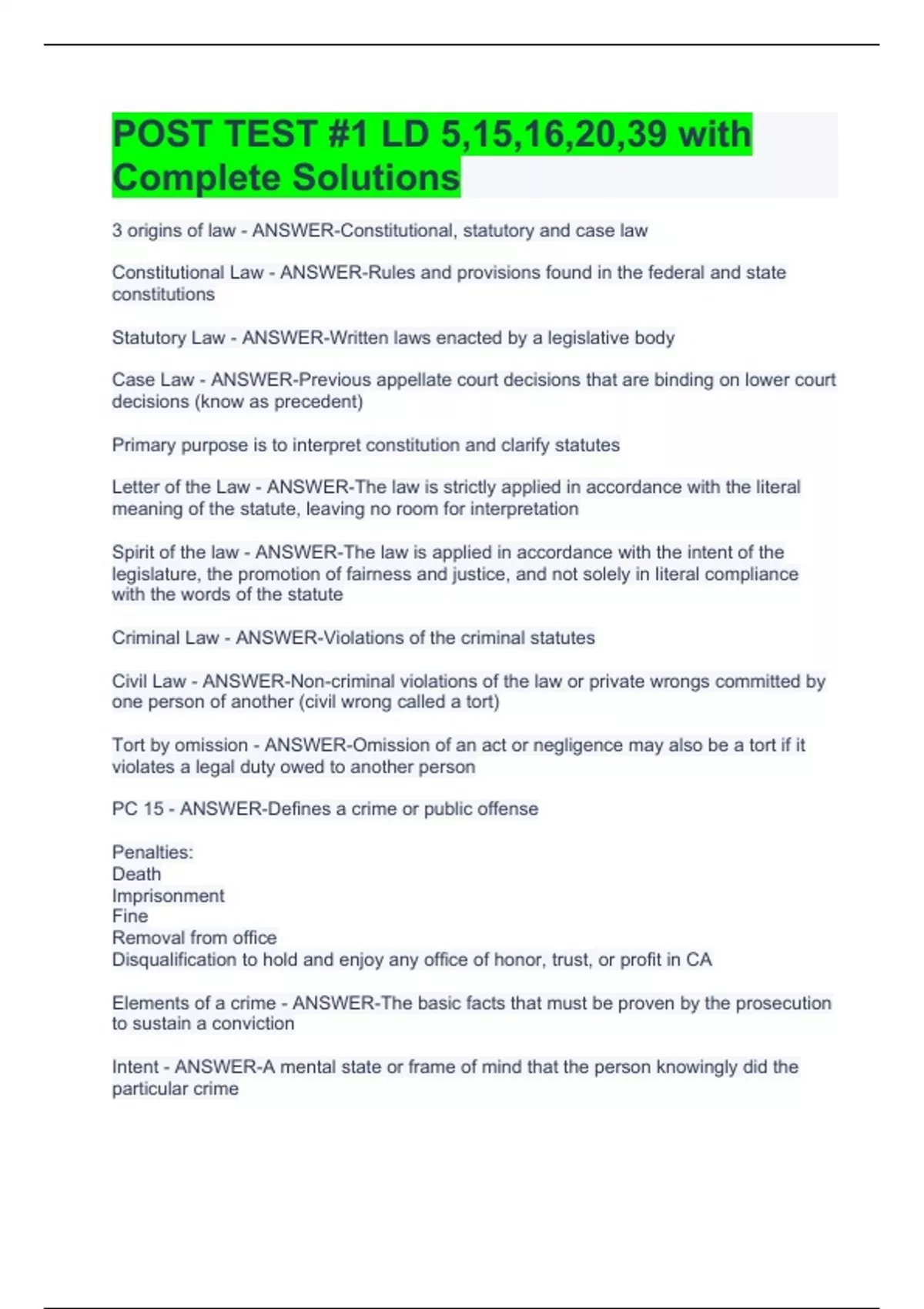 POST TEST #1 LD 5,15,16,20,39 with Complete Solutions

3 origins of law - ANSWER-Constitutional, statutory and case law

Constitutional Law - ANSWER-Rules and provisions found in the federal and state constitutions

Statutory Law - ANSWER-Written laws enacted by a legislative body

Case Law - ANSWER-Previous appellate court decisions that are binding on lower court decisions (know as precedent)

Primary purpose is to interpret constitution and clarify statutes

Letter of the Law - ANSWER-The law is strictly applied in accordance with the literal meaning of the statute, leaving no room for interpretation

Spirit of the law - ANSWER-The law is applied in accordance with the intent of the legislature, the promotion of fairness and justice, and not solely in literal compliance with the words of the statute

Criminal Law - ANSWER-Violations of the criminal statutes

Civil Law - ANSWER-Non-criminal violations of the law or private wrongs committed by one person of another (civil wrong called a tort)

Tort by omission - ANSWER-Omission of an act or negligence may also be a tort if it violates a legal duty owed to another person

PC 15 - ANSWER-Defines a crime or public offense

Penalties:
Death
Imprisonment
Fine
Removal from office
Disqualification to hold and enjoy any office of honor, trust, or profit in CA

Elements of a crime - ANSWER-The basic facts that must be proven by the prosecution to sustain a conviction

Intent - ANSWER-A mental state or frame of mind that the person knowingly did the particular crime